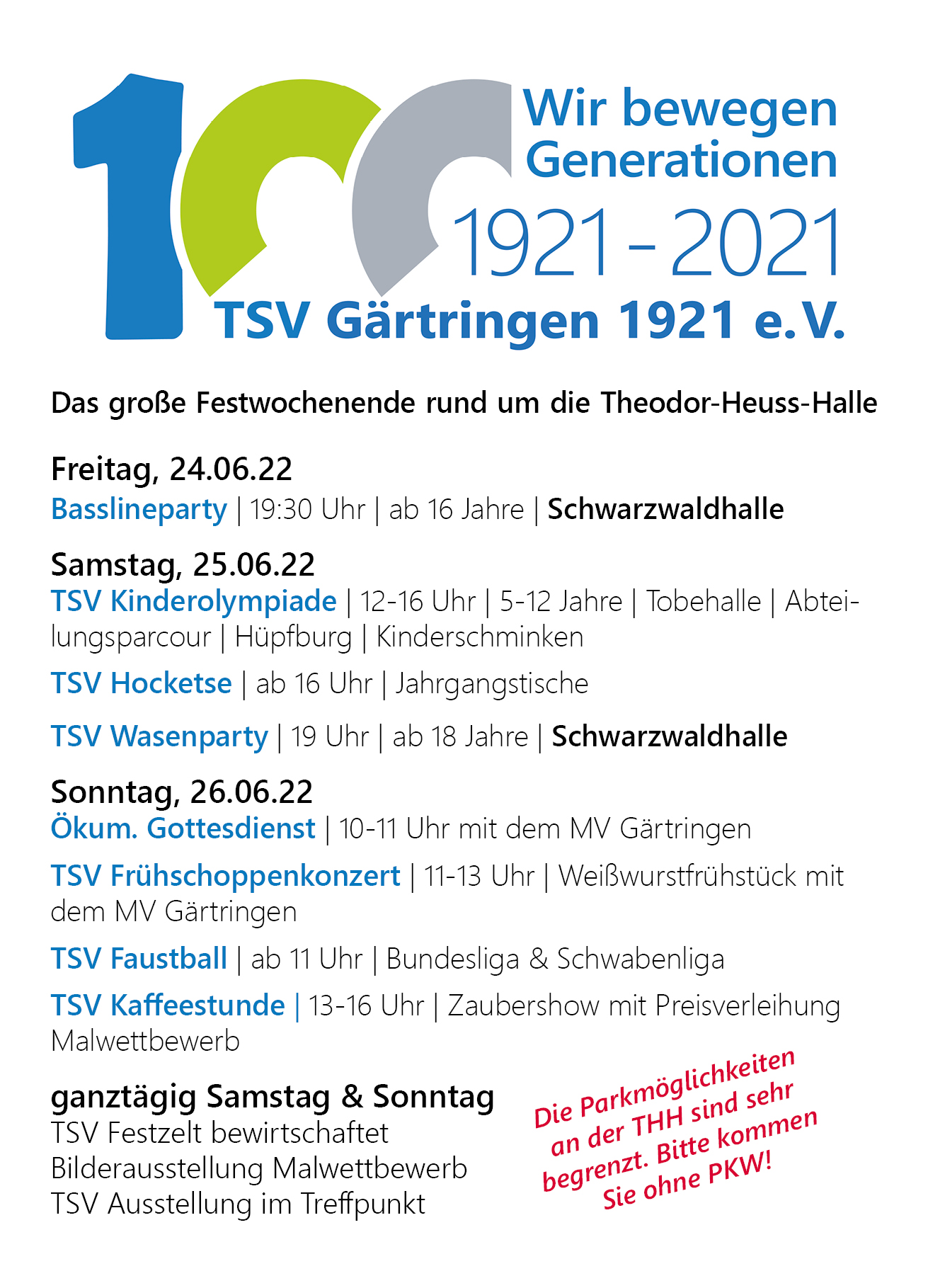 100

Wir bewegen Generationen
1921 - 2021
TSV Gärtringen 1921 e.V.

Das große Festwochenende rund um die Theodor-Heuss-Halle

Freitag, 24.06.22
Basslineparty | 19:30 Uhr | ab 16 Jahre | Schwarzwaldhalle

Samstag, 25.06.22
TSV Kinderolympiade | 12-16 Uhr | 5-12 Jahre | Tobehalle | Abteilungsparcour | Hüpfburg | Kinderschminken

TSV Hocketse | ab 16 Uhr | Jahrgangstische

TSV Wasenparty | 19 Uhr | ab 18 Jahre | Schwarzwaldhalle

Sonntag, 26.06.22
Ökum. Gottesdienst | 10-11 Uhr mit dem MV Gärtringen

TSV Frühschoppenkonzert | 11-13 Uhr | Weißwurstfrühstück mit dem MV Gärtringen

TSV Faustball | ab 11 Uhr | Bundesliga & Schwabenliga

TSV Kaffeestunde | 13-16 Uhr | Zaubershow mit Preisverleihung Malwettbewerb

ganztägig Samstag & Sonntag
TSV Festzelt bewirtschaftet
Bilderausstellung Malwettbewerb
TSV Ausstellung im Treffpunkt

Die Parkmöglichkeiten an der THH sind sehr begrenzt. Bitte kommen Sie ohne PKW!